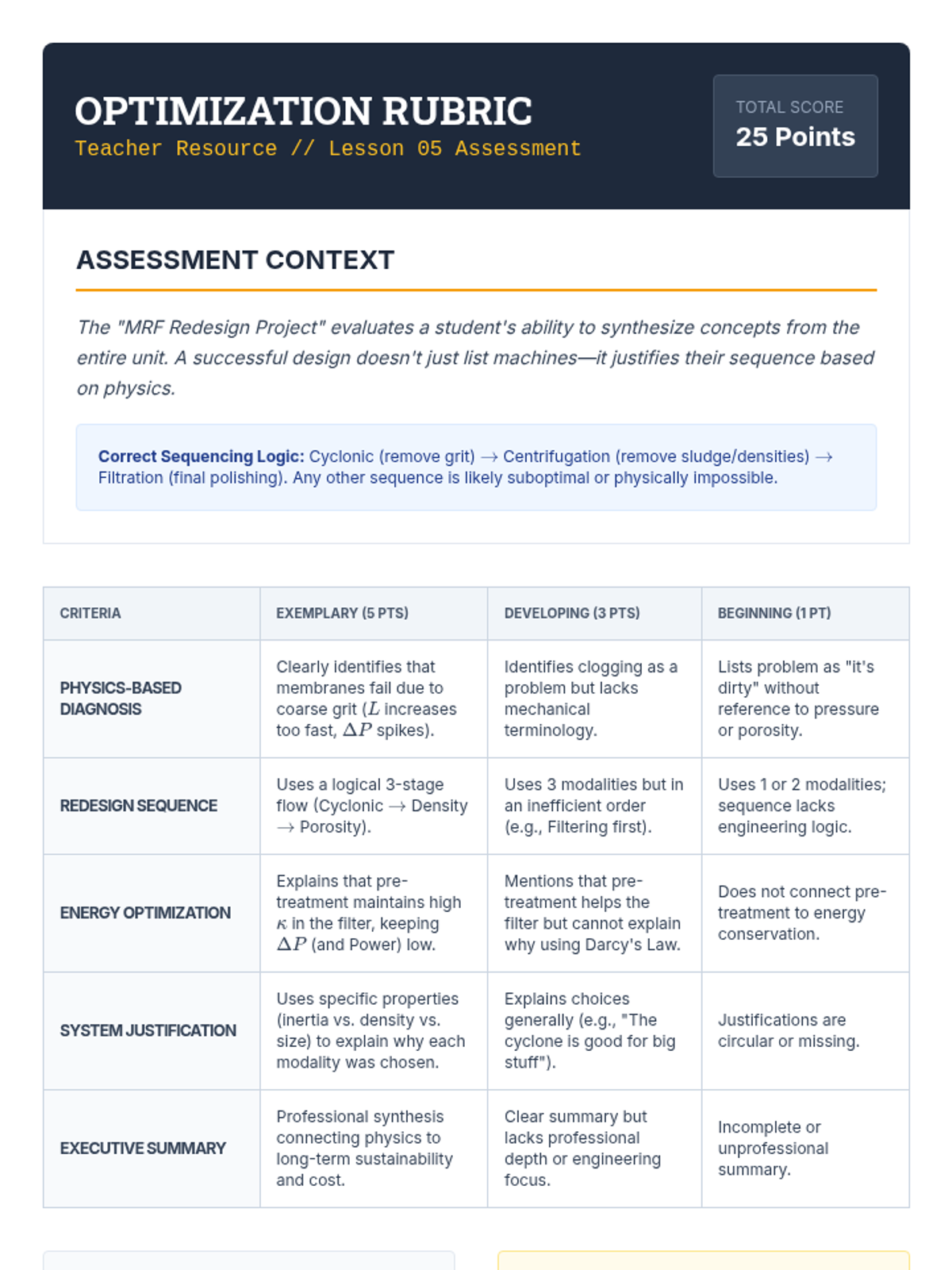 OPTIMIZATION RUBRIC
Teacher Resource // Lesson 05 Assessment

TOTAL SCORE
25 Points

ASSESSMENT CONTEXT

The "MRF Redesign Project" evaluates a student's ability to synthesize concepts from the entire unit. A successful design doesn't just list machines—it justifies their sequence based on physics.

Correct Sequencing Logic: Cyclonic (remove grit) $\rightarrow$ Centrifugation (remove sludge/densities) $\rightarrow$ Filtration (final polishing). Any other sequence is likely suboptimal or physically impossible.

| CRITERIA | EXEMPLARY (5 PTS) | DEVELOPING (3 PTS) | BEGINNING (1 PT) |
|---|---|---|---|
| PHYSICS-BASED DIAGNOSIS | Clearly identifies that membranes fail due to coarse grit ($L$ increases too fast, $\Delta P$ spikes). | Identifies clogging as a problem but lacks mechanical terminology. | Lists problem as "it's dirty" without reference to pressure or porosity. |
| REDESIGN SEQUENCE | Uses a logical 3-stage flow (Cyclonic $\rightarrow$ Density $\rightarrow$ Porosity). | Uses 3 modalities but in an inefficient order (e.g., Filtering first). | Uses 1 or 2 modalities; sequence lacks engineering logic. |
| ENERGY OPTIMIZATION | Explains that pre-treatment maintains high $\kappa$ in the filter, keeping $\Delta P$ (and Power) low. | Mentions that pre-treatment helps the filter but cannot explain why using Darcy's Law. | Does not connect pre-treatment to energy conservation. |
| SYSTEM JUSTIFICATION | Uses specific properties (inertia vs. density vs. size) to explain why each modality was chosen. | Explains choices generally (e.g., "The cyclone is good for big stuff"). | Justifications are circular or missing. |
| EXECUTIVE SUMMARY | Professional synthesis connecting physics to long-term sustainability and cost. | Clear summary but lacks professional depth or engineering focus. | Incomplete or unprofessional summary. |